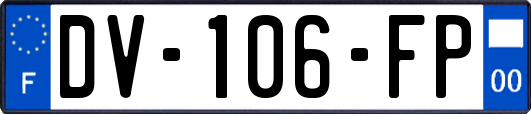 F

DV-106-FP

00